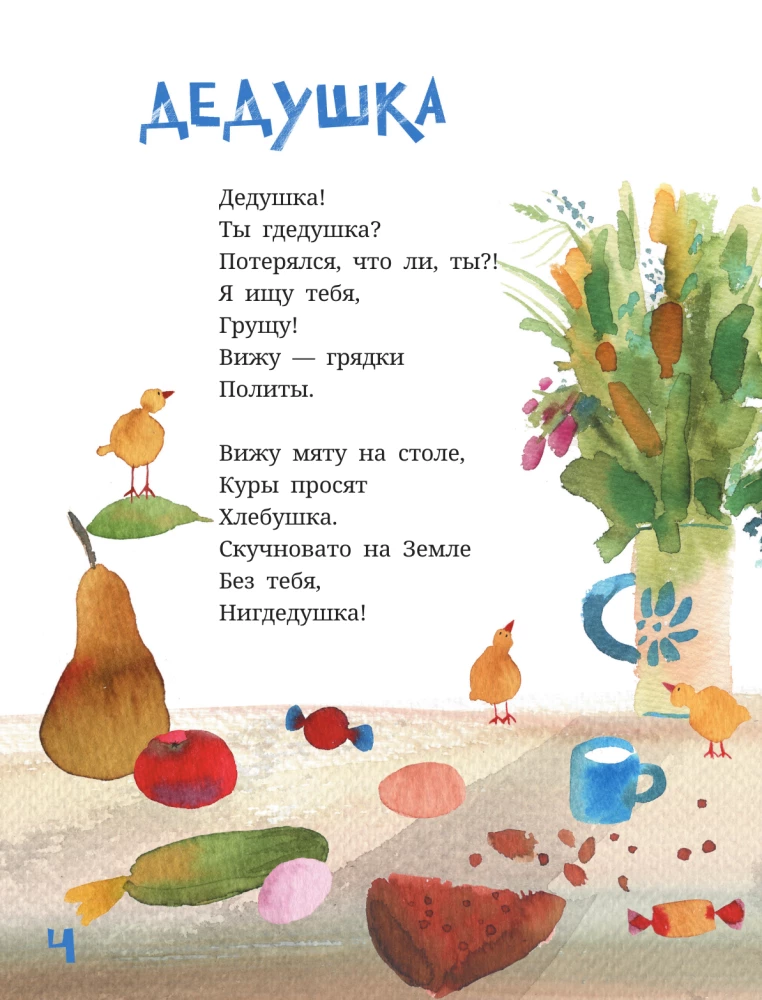 ДЕДУШКА

Дедушка!
Ты гдедушка?
Потерялся, что ли, ты?!
Я ищу тебя,
Грущу!
Вижу — грядки
Политы.

Вижу мяту на столе,
Куры просят
Хлебушка.
Скучновато на Земле
Без тебя,
Нигдедушка!

4